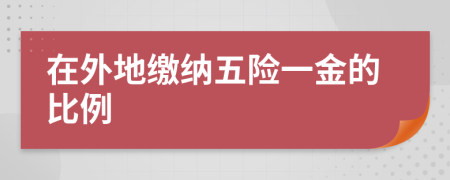 在外地缴纳五险一金的比例